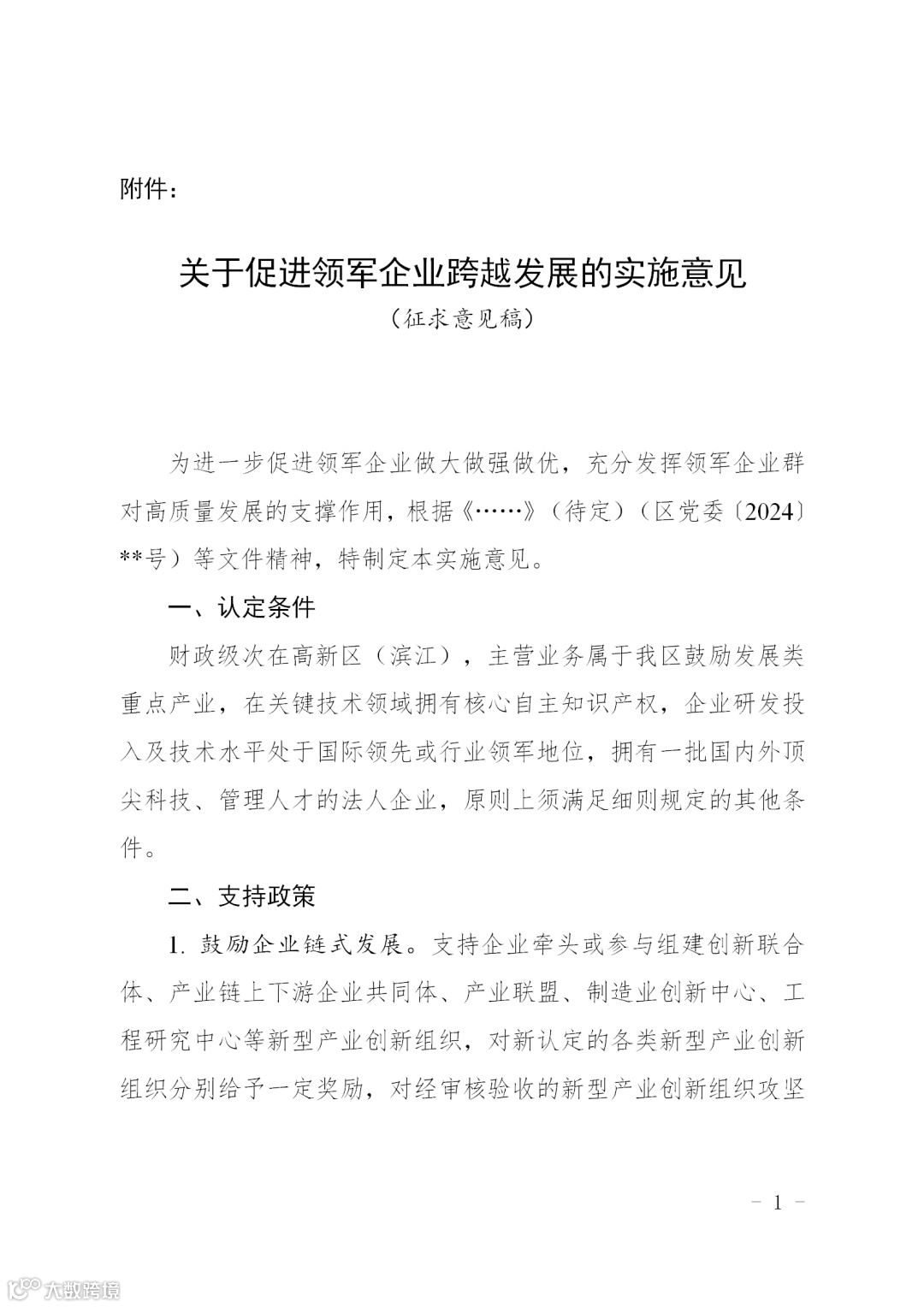 附件：

关于促进领军企业跨越发展的实施意见
（征求意见稿）

为进一步促进领军企业做大做强做优，充分发挥领军企业群对高质量发展的支撑作用，根据《……》（待定）（区党委〔2024〕**号）等文件精神，特制定本实施意见。

一、认定条件

财政级次在高新区（滨江），主营业务属于我区鼓励发展类重点产业，在关键技术领域拥有核心自主知识产权，企业研发投入及技术水平处于国际领先或行业领军地位，拥有一批国内外顶尖科技、管理人才的法人企业，原则上须满足细则规定的其他条件。

二、支持政策

1. 鼓励企业链式发展。支持企业牵头或参与组建创新联合体、产业链上下游企业共同体、产业联盟、制造业创新中心、工程研究中心等新型产业创新组织，对新认定的各类新型产业创新组织分别给予一定奖励，对经审核验收的新型产业创新组织攻坚

－ 1 －

大数跨境